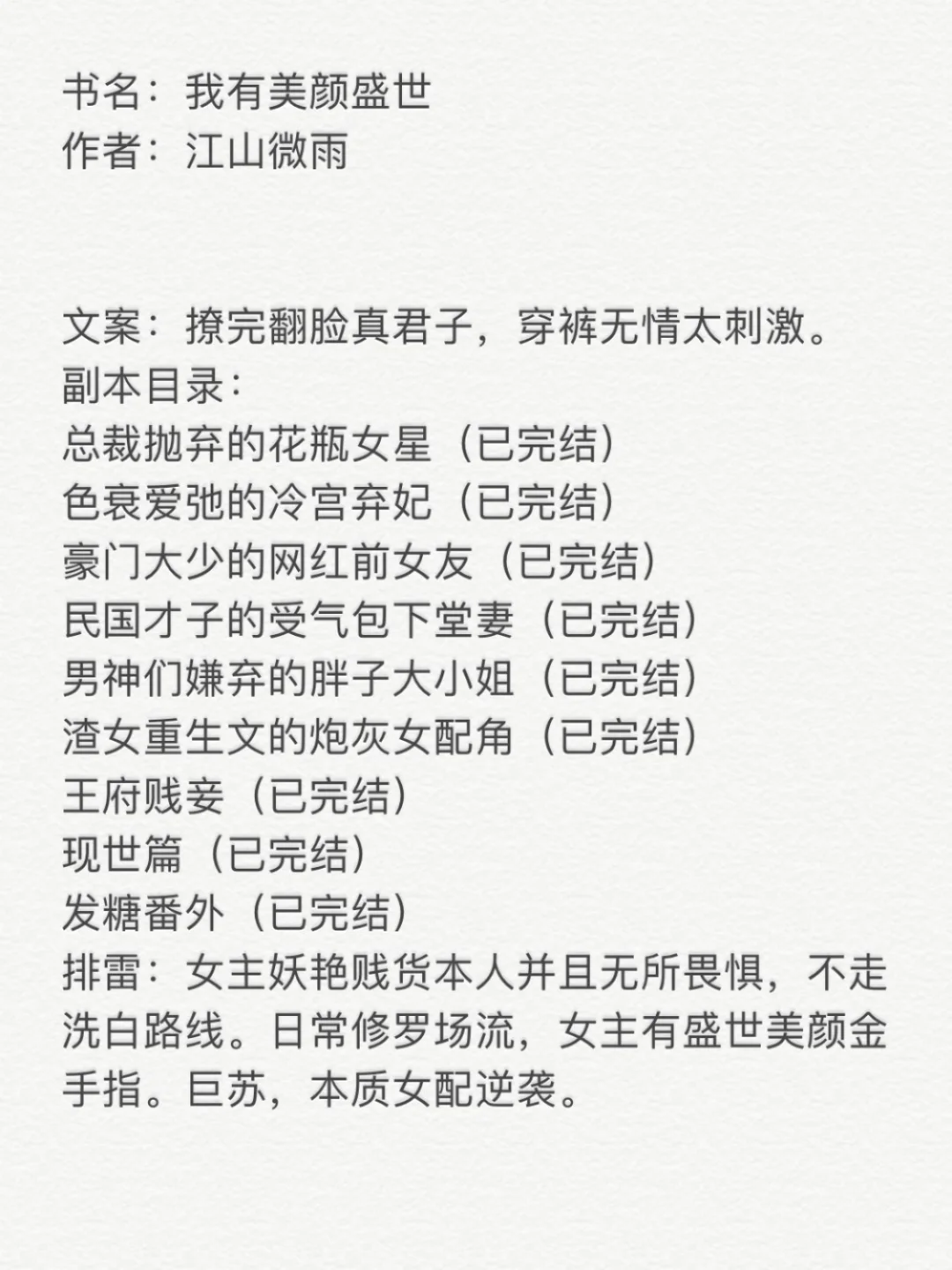 书名：我有美颜盛世
作者：江山微雨

文案：撩完翻脸真君子，穿裤无情太刺激。
副本目录：
总裁抛弃的花瓶女星（已完结）
色衰爱弛的冷宫弃妃（已完结）
豪门大少的网红前女友（已完结）
民国才子的受气包下堂妻（已完结）
男神们嫌弃的胖子大小姐（已完结）
渣女重生文的炮灰女配角（已完结）
王府贱妾（已完结）
现世篇（已完结）
发糖番外（已完结）
排雷：女主妖艳贱货本人并且无所畏惧，不走洗白路线。日常修罗场流，女主有盛世美颜金手指。巨苏，本质女配逆袭。